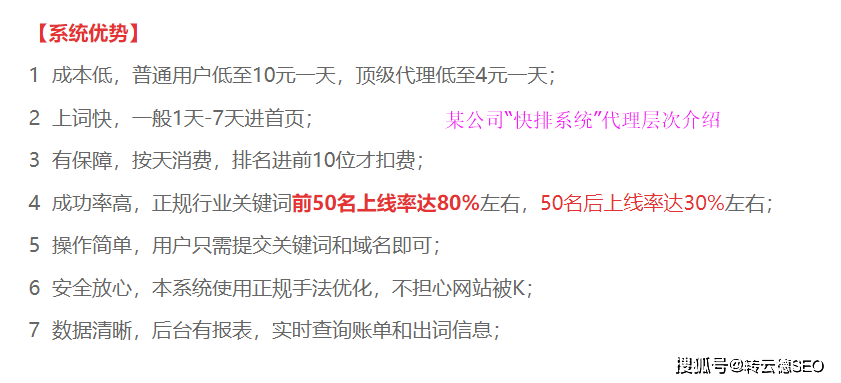 【系统优势】

1 成本低，普通用户低至10元一天，顶级代理低至4元一天；

2 上词快，一般1天-7天进首页；

某公司“快排系统”代理层次介绍

3 有保障，按天消费，排名进前10位才扣费；

4 成功率高，正规行业关键词前50名上线率达80%左右，50名后上线率达30%左右；

5 操作简单，用户只需提交关键词和域名即可；

6 安全放心，本系统使用正规手法优化，不担心网站被K；

7 数据清晰，后台有报表，实时查询账单和出词信息；

搜狐号@转云德SEO